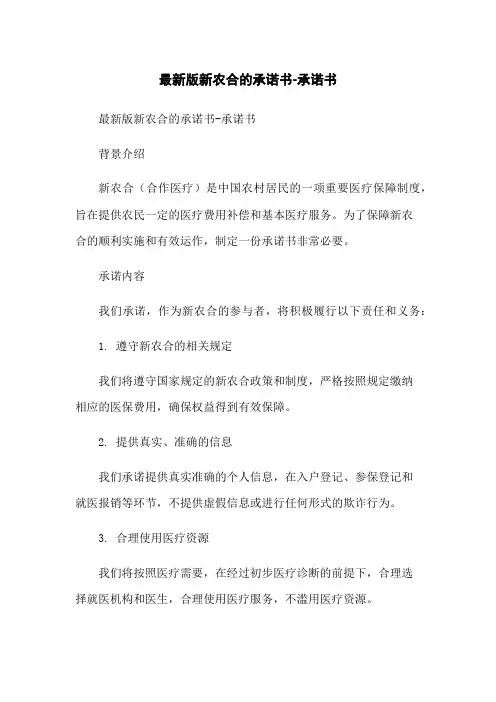 最新版新农合的承诺书-承诺书

最新版新农合的承诺书-承诺书

背景介绍

新农合（合作医疗）是中国农村居民的一项重要医疗保障制度，旨在提供农民一定的医疗费用补偿和基本医疗服务。为了保障新农合的顺利实施和有效运作，制定一份承诺书非常必要。

承诺内容

我们承诺，作为新农合的参与者，将积极履行以下责任和义务：

1. 遵守新农合的相关规定

我们将遵守国家规定的新农合政策和制度，严格按照规定缴纳相应的医保费用，确保权益得到有效保障。

2. 提供真实、准确的信息

我们承诺提供真实准确的个人信息，在入户登记、参保登记和就医报销等环节，不提供虚假信息或进行任何形式的欺诈行为。

3. 合理使用医疗资源

我们将按照医疗需要，在经过初步医疗诊断的前提下，合理选择就医机构和医生，合理使用医疗服务，不滥用医疗资源。